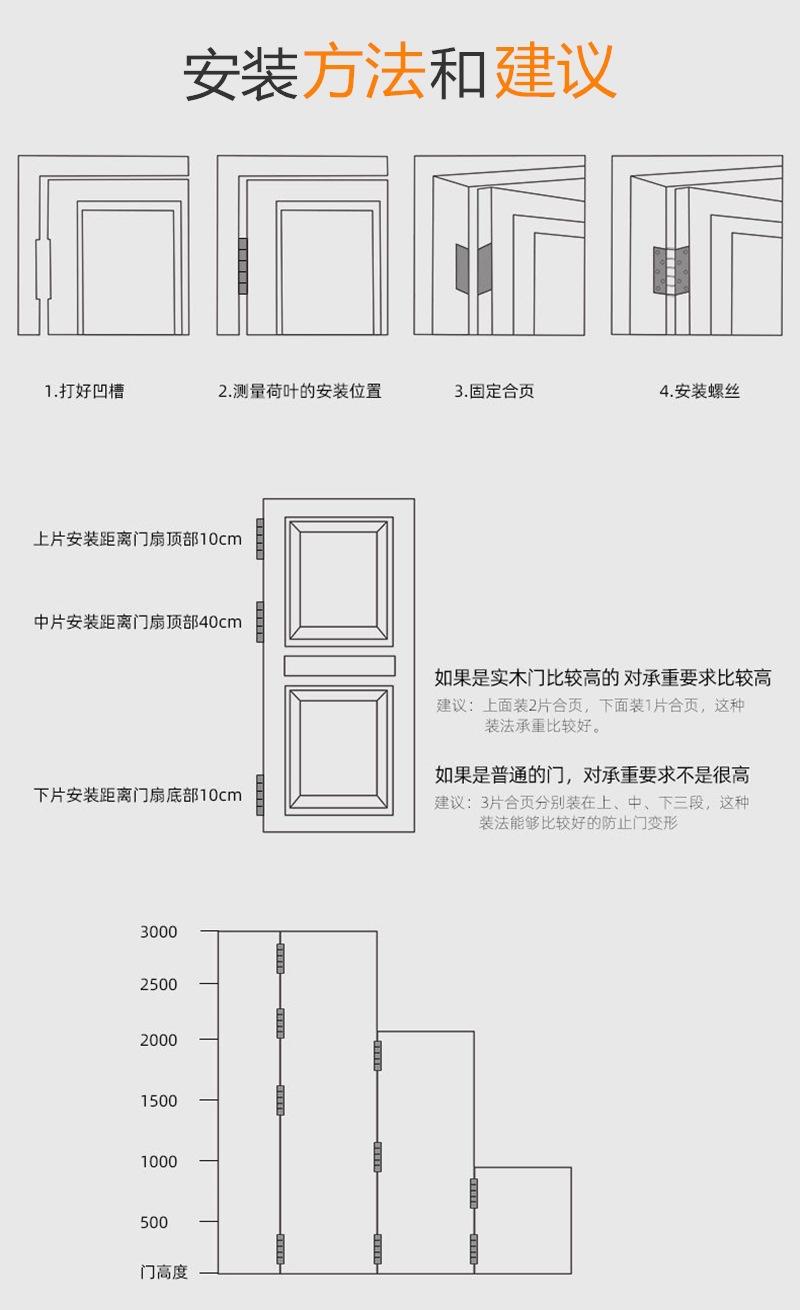 安装方法和建议

1.打好凹槽

2.测量荷叶的安装位置

3.固定合页

4.安装螺丝

上片安装距离门扇顶部10cm

中片安装距离门扇顶部40cm

下片安装距离门扇底部10cm

如果是实木门比较高的 对承重要求比较高

建议：上面装2片合页，下面装1片合页，这种装法承重比较好。

如果是普通的门，对承重要求不是很高

建议：3片合页分别装在上、中、下三段，这种装法能够比较好的防止门变形

3000

2500

2000

1500

1000

500

门高度